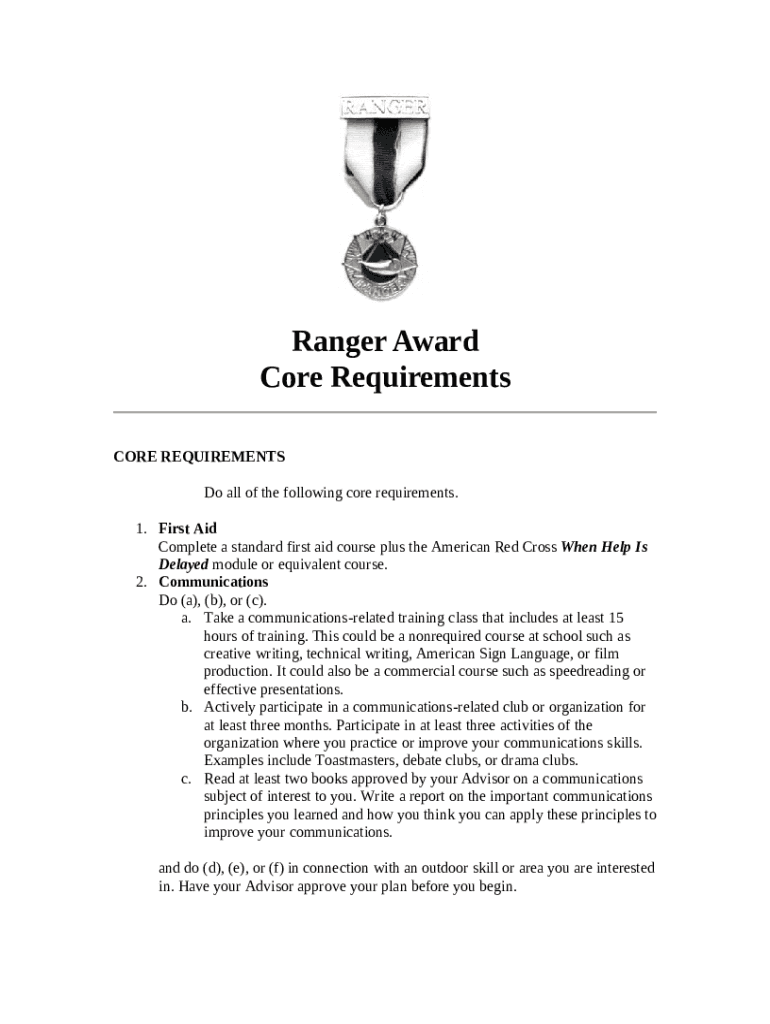 RANGER

Ranger Award
Core Requirements

CORE REQUIREMENTS

Do all of the following core requirements.

1. First Aid
Complete a standard first aid course plus the American Red Cross When Help Is Delayed module or equivalent course.
2. Communications
Do (a), (b), or (c).
a. Take a communications-related training class that includes at least 15 hours of training. This could be a nonrequired course at school such as creative writing, technical writing, American Sign Language, or film production. It could also be a commercial course such as speedreading or effective presentations.
b. Actively participate in a communications-related club or organization for at least three months. Participate in at least three activities of the organization where you practice or improve your communications skills. Examples include Toastmasters, debate clubs, or drama clubs.
c. Read at least two books approved by your Advisor on a communications subject of interest to you. Write a report on the important communications principles you learned and how you think you can apply these principles to improve your communications.

and do (d), (e), or (f) in connection with an outdoor skill or area you are interested in. Have your Advisor approve your plan before you begin.